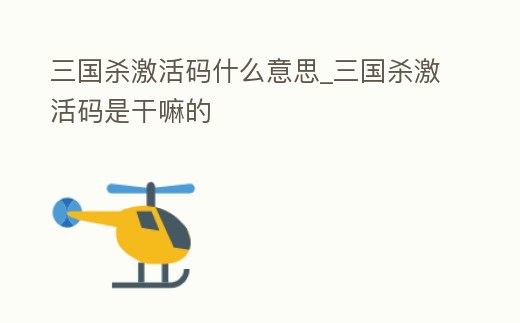 三国杀激活码什么意思_三国杀激活码是干嘛的